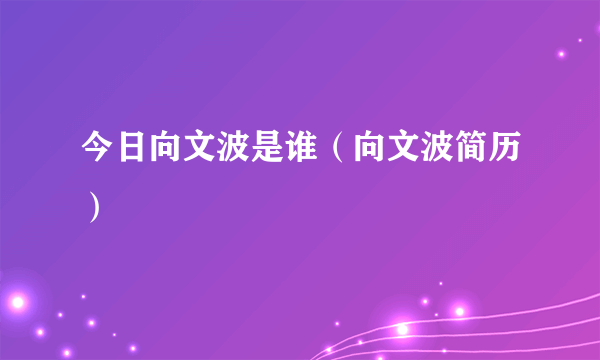 今日向文波是谁（向文波简历）